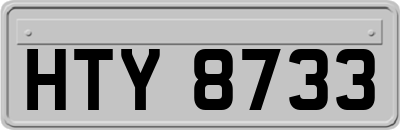 HTY 8733